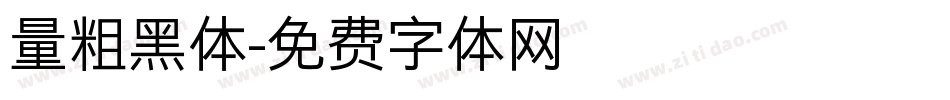 量粗黑体-免费字体网

www.zitidao.com